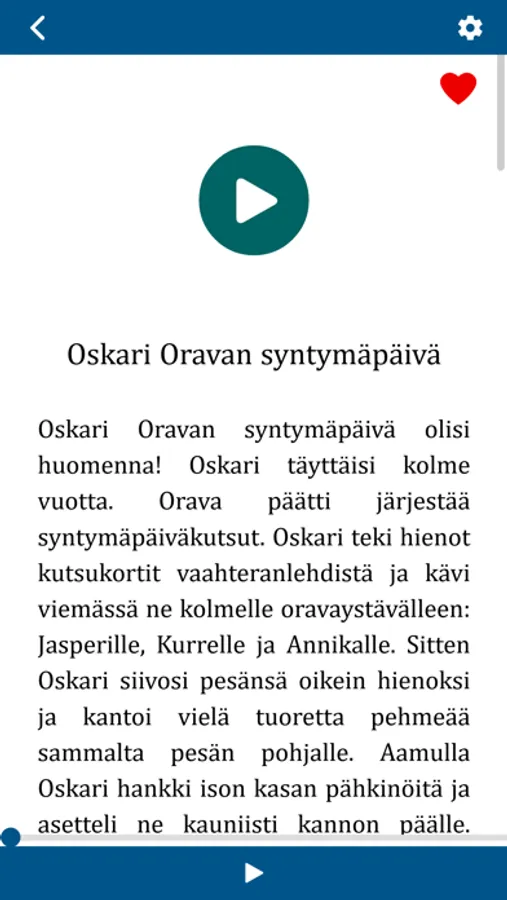 Oskari Oravan syntymäpäivä

Oskari Oravan syntymäpäivä olisi huomenna! Oskari täyttäisi kolme vuotta. Orava päätti järjestää syntymäpäiväkutsut. Oskari teki hienot kutsukortit vaahteranlehdistä ja kävi viemässä ne kolmelle oravaystävälleen: Jasperille, Kurrelle ja Annikalle. Sitten Oskari siivosi pesänsä oikein hienoksi ja kantoi vielä tuoretta pehmeää sammalta pesän pohjalle. Aamulla Oskari hankki ison kasan pähkinöitä ja asetteli ne kauniisti kannon päälle.